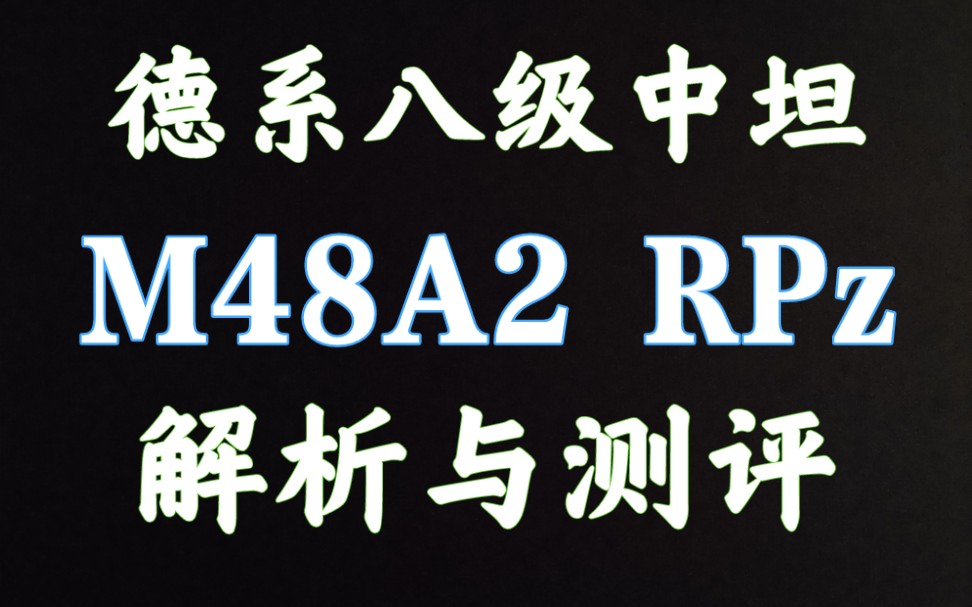 德系八级中坦

M48A2 RPz

解析与测评